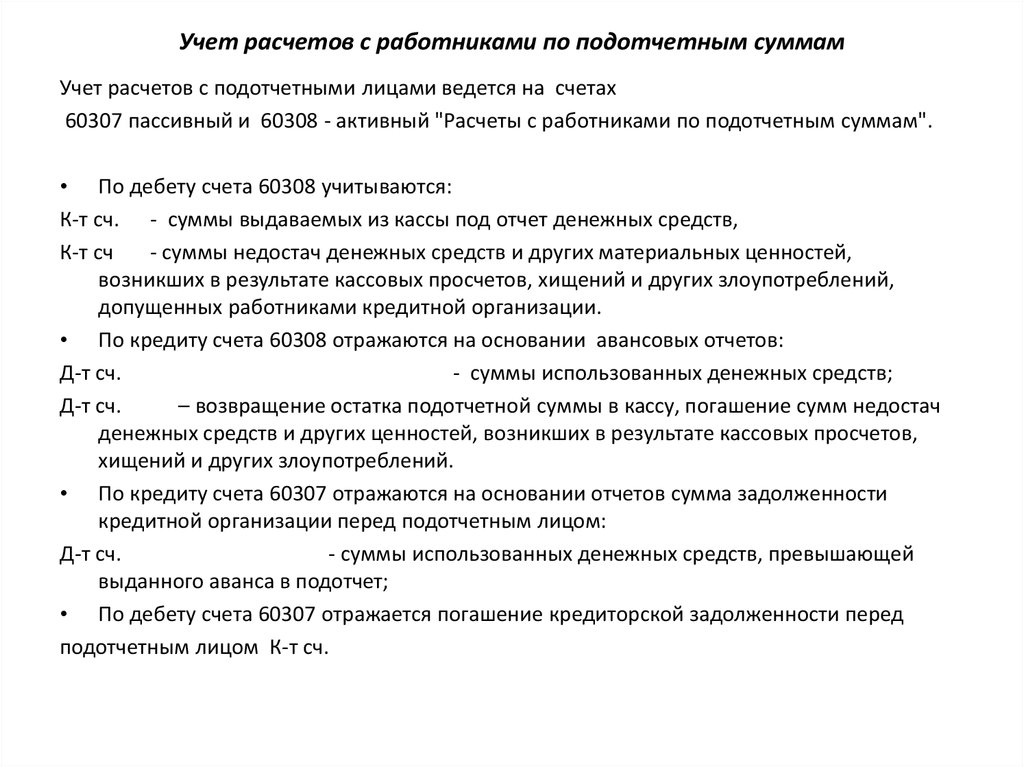 Учет расчетов с работниками по подотчетным суммам

Учет расчетов с подотчетными лицами ведется на счетах
60307 пассивный и 60308 - активный "Расчеты с работниками по подотчетным суммам".

• По дебету счета 60308 учитываются:
К-т сч. - суммы выдаваемых из кассы под отчет денежных средств,
К-т сч - суммы недостач денежных средств и других материальных ценностей, возникших в результате кассовых просчетов, хищений и других злоупотреблений, допущенных работниками кредитной организации.
• По кредиту счета 60308 отражаются на основании авансовых отчетов:
Д-т сч. - суммы использованных денежных средств;
Д-т сч. – возвращение остатка подотчетной суммы в кассу, погашение сумм недостач денежных средств и других ценностей, возникших в результате кассовых просчетов, хищений и других злоупотреблений.
• По кредиту счета 60307 отражаются на основании отчетов сумма задолженности кредитной организации перед подотчетным лицом:
Д-т сч. - суммы использованных денежных средств, превышающей выданного аванса в подотчет;
• По дебету счета 60307 отражается погашение кредиторской задолженности перед
подотчетным лицом К-т сч.